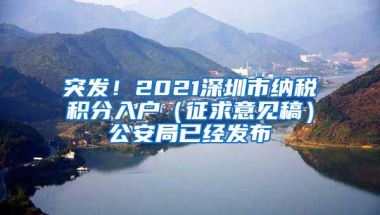 突发！2021深圳市纳税积分入户（征求意见稿）公安局已经发布